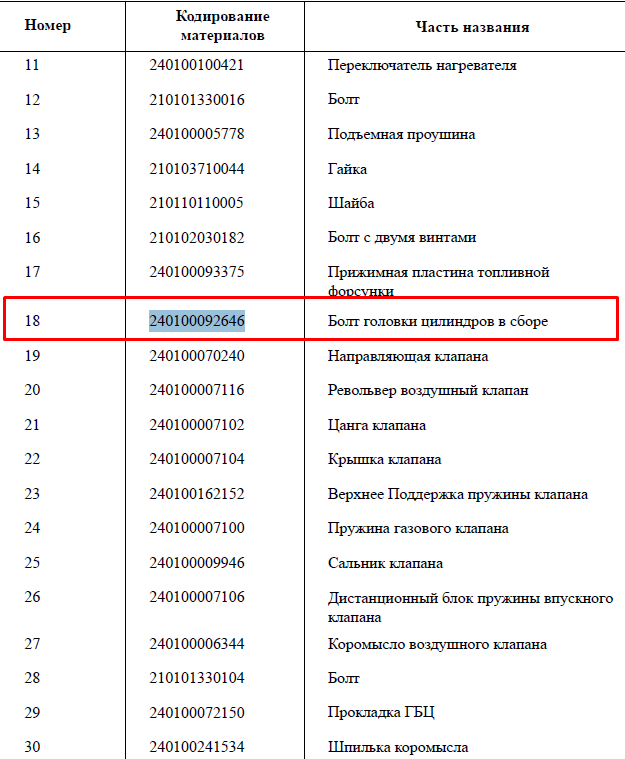 | Номер | Кодирование материалов | Часть названия |
|---|---|---|
| 11 | 240100100421 | Переключатель нагревателя |
| 12 | 210101330016 | Болт |
| 13 | 240100005778 | Подъемная проушина |
| 14 | 210103710044 | Гайка |
| 15 | 210110110005 | Шайба |
| 16 | 210102030182 | Болт с двумя винтами |
| 17 | 240100093375 | Прижимная пластина топливной форсунки |
| 18 | 240100092646 | Болт головки цилиндров в сборе |
| 19 | 240100070240 | Направляющая клапана |
| 20 | 240100007116 | Револьвер воздушный клапан |
| 21 | 240100007102 | Цанга клапана |
| 22 | 240100007104 | Крышка клапана |
| 23 | 240100162152 | Верхнее Поддержка пружины клапана |
| 24 | 240100007100 | Пружина газового клапана |
| 25 | 240100009946 | Сальник клапана |
| 26 | 240100007106 | Дистанционный блок пружины впускного клапана |
| 27 | 240100006344 | Коромысло воздушного клапана |
| 28 | 210101330104 | Болт |
| 29 | 240100072150 | Прокладка ГБЦ |
| 30 | 240100241534 | Шпилька коромысла |